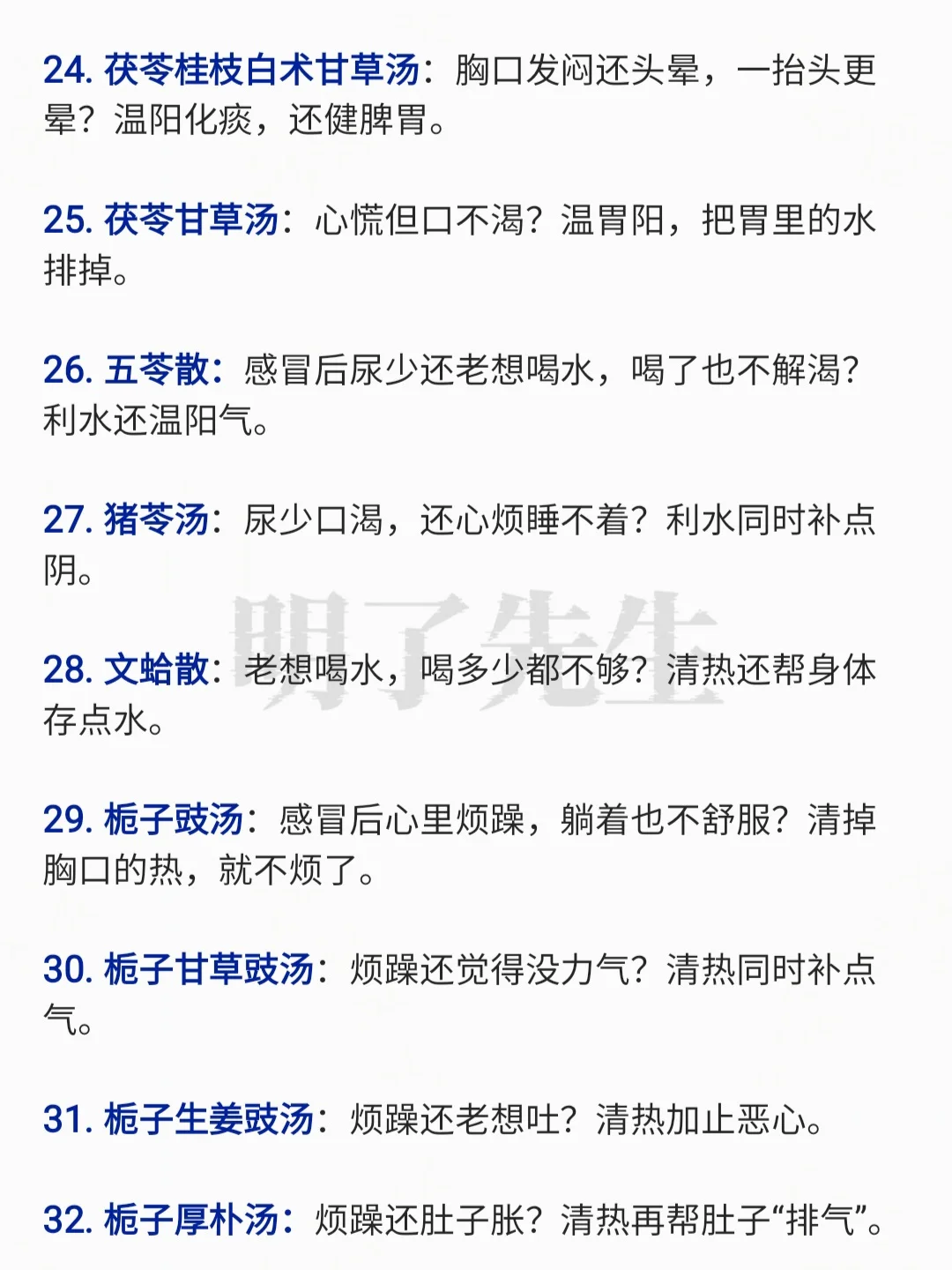 24.茯苓桂枝白术甘草汤：胸口发闷还头晕，一抬头更晕？温阳化痰，还健脾胃。

25.茯苓甘草汤：心慌但口不渴？温胃阳，把胃里的水排掉。

26.五苓散：感冒后尿少还老想喝水，喝了也不解渴？利水还温阳气。

27.猪苓汤：尿少口渴，还心烦睡不着？利水同时补点阴。

28.文蛤散：老想喝水，喝多少都不够？清热还帮身体存点水。

29.栀子豉汤：感冒后心里烦躁，躺着也不舒服？清掉胸口的热，就不烦了。

30.栀子甘草豉汤：烦躁还觉得没力气？清热同时补点气。

31.栀子生姜豉汤：烦躁还老想吐？清热加止恶心。

32.栀子厚朴汤：烦躁还肚子胀？清热再帮肚子“排气”。

明了先生